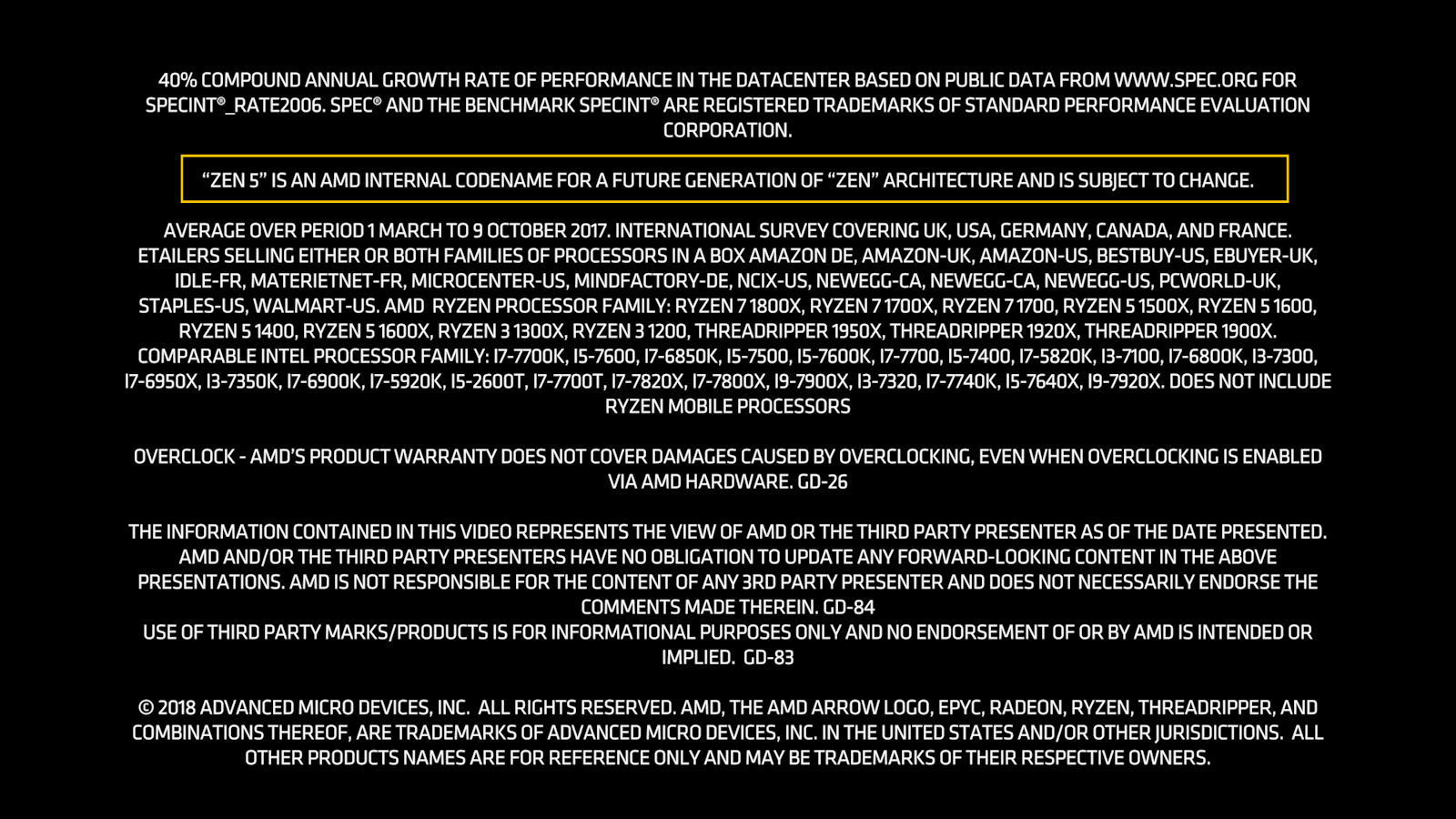 40% COMPOUND ANNUAL GROWTH RATE OF PERFORMANCE IN THE DATACENTER BASED ON PUBLIC DATA FROM WWW.SPEC.ORG FOR SPECINT®_RATE2006. SPEC® AND THE BENCHMARK SPECINT® ARE REGISTERED TRADEMARKS OF STANDARD PERFORMANCE EVALUATION CORPORATION.

“ZEN 5” IS AN AMD INTERNAL CODENAME FOR A FUTURE GENERATION OF “ZEN” ARCHITECTURE AND IS SUBJECT TO CHANGE.

AVERAGE OVER PERIOD 1 MARCH TO 9 OCTOBER 2017. INTERNATIONAL SURVEY COVERING UK, USA, GERMANY, CANADA, AND FRANCE. ETAILERS SELLING EITHER OR BOTH FAMILIES OF PROCESSORS IN A BOX AMAZON DE, AMAZON-UK, AMAZON-US, BESTBUY-US, EBUYER-UK, IDLE-FR, MATERIETNET-FR, MICROCENTER-US, MINDFACTORY-DE, NCIX-US, NEWEGG-CA, NEWEGG-CA, NEWEGG-US, PCWORLD-UK, STAPLES-US, WALMART-US. AMD RYZEN PROCESSOR FAMILY: RYZEN 7 1800X, RYZEN 7 1700X, RYZEN 7 1700, RYZEN 5 1500X, RYZEN 5 1600, RYZEN 5 1400, RYZEN 5 1600X, RYZEN 3 1300X, RYZEN 3 1200, THREADRIPPER 1950X, THREADRIPPER 1920X, THREADRIPPER 1900X. COMPARABLE INTEL PROCESSOR FAMILY: I7-7700K, I5-7600, I7-6850K, I5-7500, I5-7600K, I7-7700, I5-7400, I7-5820K, I3-7100, I7-6800K, I3-7300, I7-6950X, I3-7350K, I7-6900K, I7-5920K, I5-2600T, I7-7700T, I7-7820X, I7-7800X, I9-7900X, I3-7320, I7-7740K, I5-7640X, I9-7920X. DOES NOT INCLUDE RYZEN MOBILE PROCESSORS

OVERCLOCK - AMD’S PRODUCT WARRANTY DOES NOT COVER DAMAGES CAUSED BY OVERCLOCKING, EVEN WHEN OVERCLOCKING IS ENABLED VIA AMD HARDWARE. GD-26

THE INFORMATION CONTAINED IN THIS VIDEO REPRESENTS THE VIEW OF AMD OR THE THIRD PARTY PRESENTER AS OF THE DATE PRESENTED. AMD AND/OR THE THIRD PARTY PRESENTERS HAVE NO OBLIGATION TO UPDATE ANY FORWARD-LOOKING CONTENT IN THE ABOVE PRESENTATIONS. AMD IS NOT RESPONSIBLE FOR THE CONTENT OF ANY 3RD PARTY PRESENTER AND DOES NOT NECESSARILY ENDORSE THE COMMENTS MADE THEREIN. GD-84
USE OF THIRD PARTY MARKS/PRODUCTS IS FOR INFORMATIONAL PURPOSES ONLY AND NO ENDORSEMENT OF OR BY AMD IS INTENDED OR IMPLIED. GD-83

© 2018 ADVANCED MICRO DEVICES, INC. ALL RIGHTS RESERVED. AMD, THE AMD ARROW LOGO, EPYC, RADEON, RYZEN, THREADRIPPER, AND COMBINATIONS THEREOF, ARE TRADEMARKS OF ADVANCED MICRO DEVICES, INC. IN THE UNITED STATES AND/OR OTHER JURISDICTIONS. ALL OTHER PRODUCTS NAMES ARE FOR REFERENCE ONLY AND MAY BE TRADEMARKS OF THEIR RESPECTIVE OWNERS.